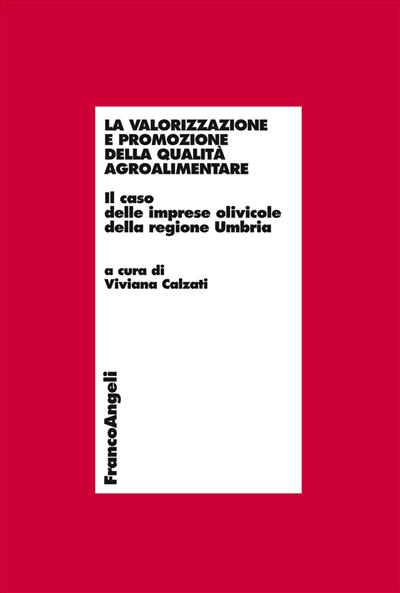 LA VALORIZZAZIONE E PROMOZIONE DELLA QUALITÀ AGROALIMENTARE

Il caso delle imprese olivicole della regione Umbria

a cura di
Viviana Calzati

FrancoAngeli